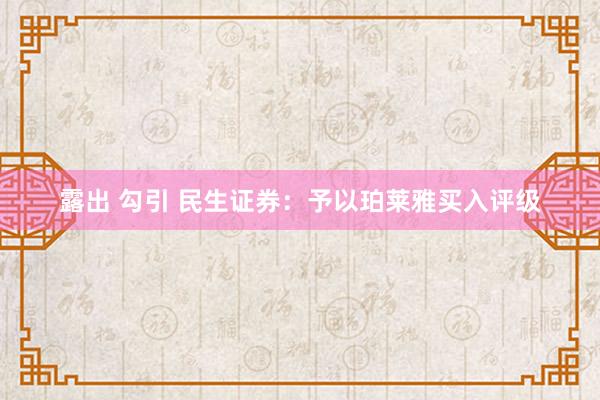 露出 勾引 民生证券：予以珀莱雅买入评级